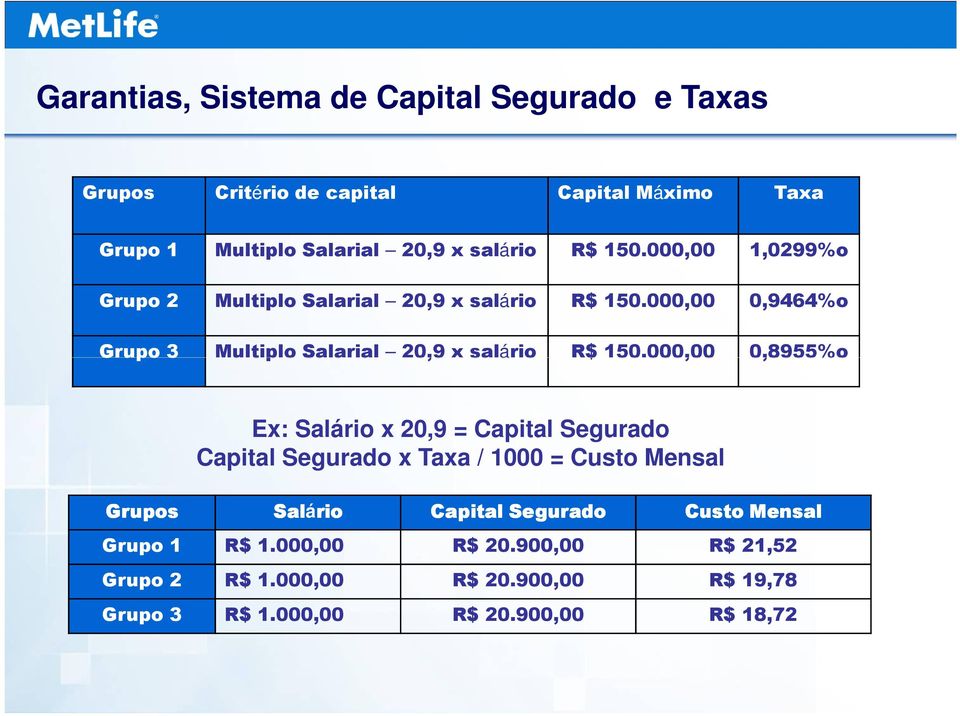 MetLife

Garantias, Sistema de Capital Segurado e Taxas

| Grupos | Critério de capital | Capital Máximo | Taxa |
|---|---|---|---|
| Grupo 1 | Multiplo Salarial – 20,9 x salário | R$ 150.000,00 | 1,0299%o |
| Grupo 2 | Multiplo Salarial – 20,9 x salário | R$ 150.000,00 | 0,9464%o |
| Grupo 3 | Multiplo Salarial – 20,9 x salário | R$ 150.000,00 | 0,8955%o |

Ex: Salário x 20,9 = Capital Segurado
Capital Segurado x Taxa / 1000 = Custo Mensal

| Grupos | Salário | Capital Segurado | Custo Mensal |
|---|---|---|---|
| Grupo 1 | R$ 1.000,00 | R$ 20.900,00 | R$ 21,52 |
| Grupo 2 | R$ 1.000,00 | R$ 20.900,00 | R$ 19,78 |
| Grupo 3 | R$ 1.000,00 | R$ 20.900,00 | R$ 18,72 |